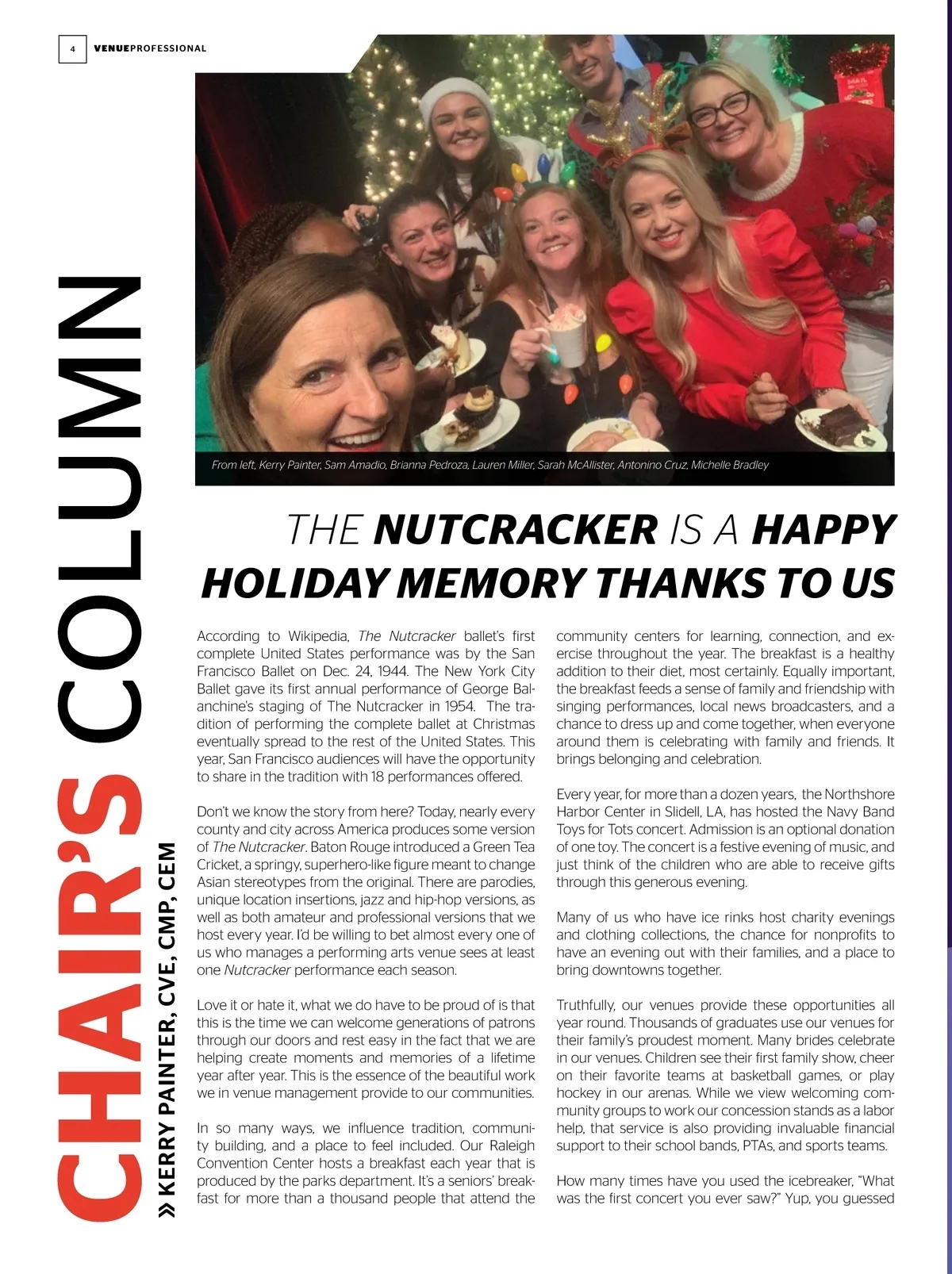 4 VENUEPROFESSIONAL

CHAIR'S COLUMN

» KERRY PAINTER, CVE, CMP, CEM

From left, Kerry Painter, Sam Amadio, Brianna Pedroza, Lauren Miller, Sarah McAllister, Antonino Cruz, Michelle Bradley

THE NUTCRACKER IS A HAPPY HOLIDAY MEMORY THANKS TO US

According to Wikipedia, The Nutcracker ballet's first complete United States performance was by the San Francisco Ballet on Dec. 24, 1944. The New York City Ballet gave its first annual performance of George Balanchine's staging of The Nutcracker in 1954. The tradition of performing the complete ballet at Christmas eventually spread to the rest of the United States. This year, San Francisco audiences will have the opportunity to share in the tradition with 18 performances offered.

Don't we know the story from here? Today, nearly every county and city across America produces some version of The Nutcracker. Baton Rouge introduced a Green Tea Cricket, a springy, superhero-like figure meant to change Asian stereotypes from the original. There are parodies, unique location insertions, jazz and hip-hop versions, as well as both amateur and professional versions that we host every year. I'd be willing to bet almost every one of us who manages a performing arts venue sees at least one Nutcracker performance each season.

Love it or hate it, what we do have to be proud of is that this is the time we can welcome generations of patrons through our doors and rest easy in the fact that we are helping create moments and memories of a lifetime year after year. This is the essence of the beautiful work we in venue management provide to our communities.

In so many ways, we influence tradition, community building, and a place to feel included. Our Raleigh Convention Center hosts a breakfast each year that is produced by the parks department. It's a seniors' breakfast for more than a thousand people that attend the community centers for learning, connection, and exercise throughout the year. The breakfast is a healthy addition to their diet, most certainly. Equally important, the breakfast feeds a sense of family and friendship with singing performances, local news broadcasters, and a chance to dress up and come together, when everyone around them is celebrating with family and friends. It brings belonging and celebration.

Every year, for more than a dozen years, the Northshore Harbor Center in Slidell, LA, has hosted the Navy Band Toys for Tots concert. Admission is an optional donation of one toy. The concert is a festive evening of music, and just think of the children who are able to receive gifts through this generous evening.

Many of us who have ice rinks host charity evenings and clothing collections, the chance for nonprofits to have an evening out with their families, and a place to bring downtowns together.

Truthfully, our venues provide these opportunities all year round. Thousands of graduates use our venues for their family's proudest moment. Many brides celebrate in our venues. Children see their first family show, cheer on their favorite teams at basketball games, or play hockey in our arenas. While we view welcoming community groups to work our concession stands as a labor help, that service is also providing invaluable financial support to their school bands, PTAs, and sports teams.

How many times have you used the icebreaker, "What was the first concert you ever saw?" Yup, you guessed